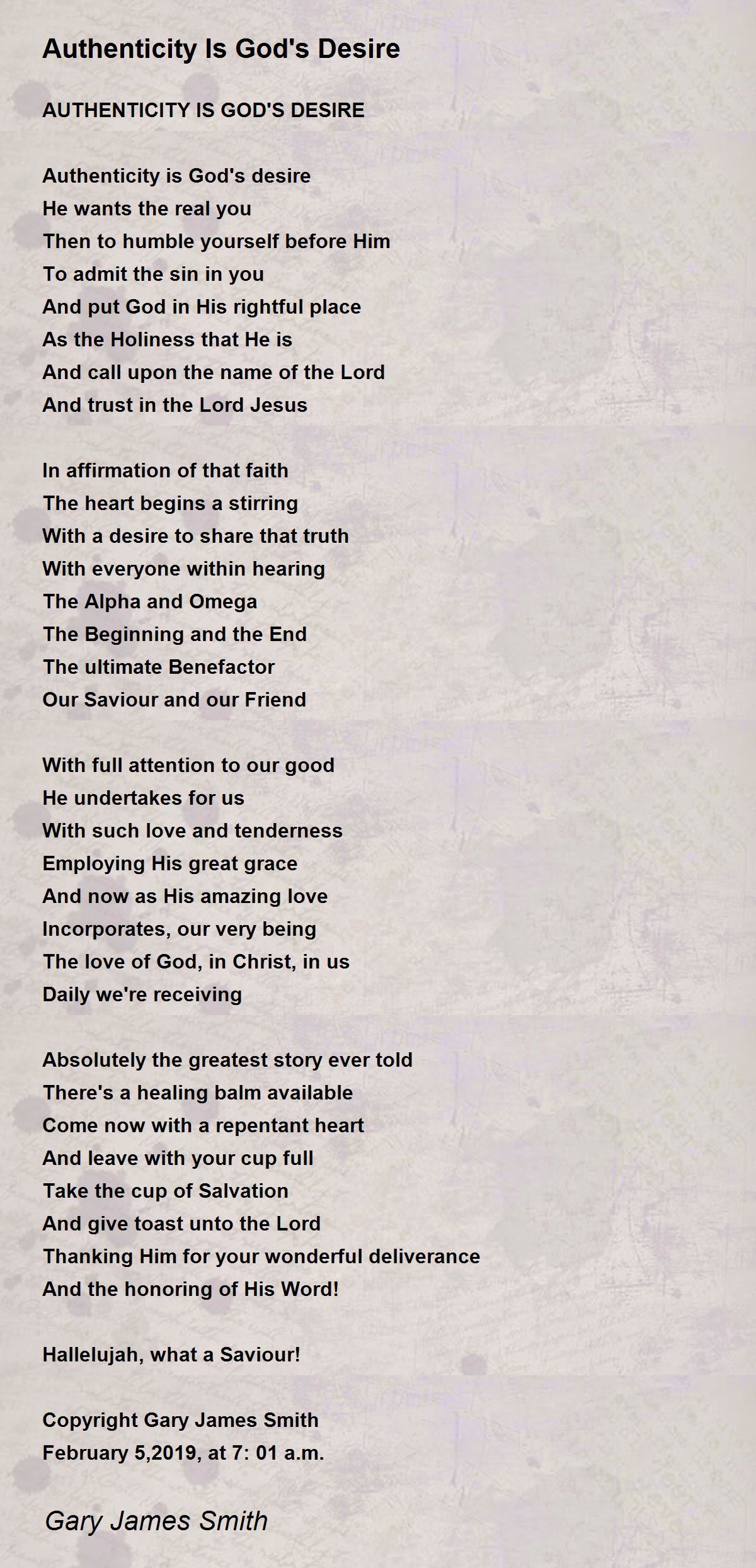 Authenticity Is God's Desire

AUTHENTICITY IS GOD'S DESIRE

Authenticity is God's desire
He wants the real you
Then to humble yourself before Him
To admit the sin in you
And put God in His rightful place
As the Holiness that He is
And call upon the name of the Lord
And trust in the Lord Jesus

In affirmation of that faith
The heart begins a stirring
With a desire to share that truth
With everyone within hearing
The Alpha and Omega
The Beginning and the End
The ultimate Benefactor
Our Saviour and our Friend

With full attention to our good
He undertakes for us
With such love and tenderness
Employing His great grace
And now as His amazing love
Incorporates, our very being
The love of God, in Christ, in us
Daily we're receiving

Absolutely the greatest story ever told
There's a healing balm available
Come now with a repentant heart
And leave with your cup full
Take the cup of Salvation
And give toast unto the Lord
Thanking Him for your wonderful deliverance
And the honoring of His Word!

Hallelujah, what a Saviour!

Copyright Gary James Smith
February 5,2019, at 7: 01 a.m.

Gary James Smith